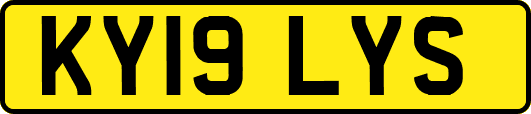 KY19 LYS